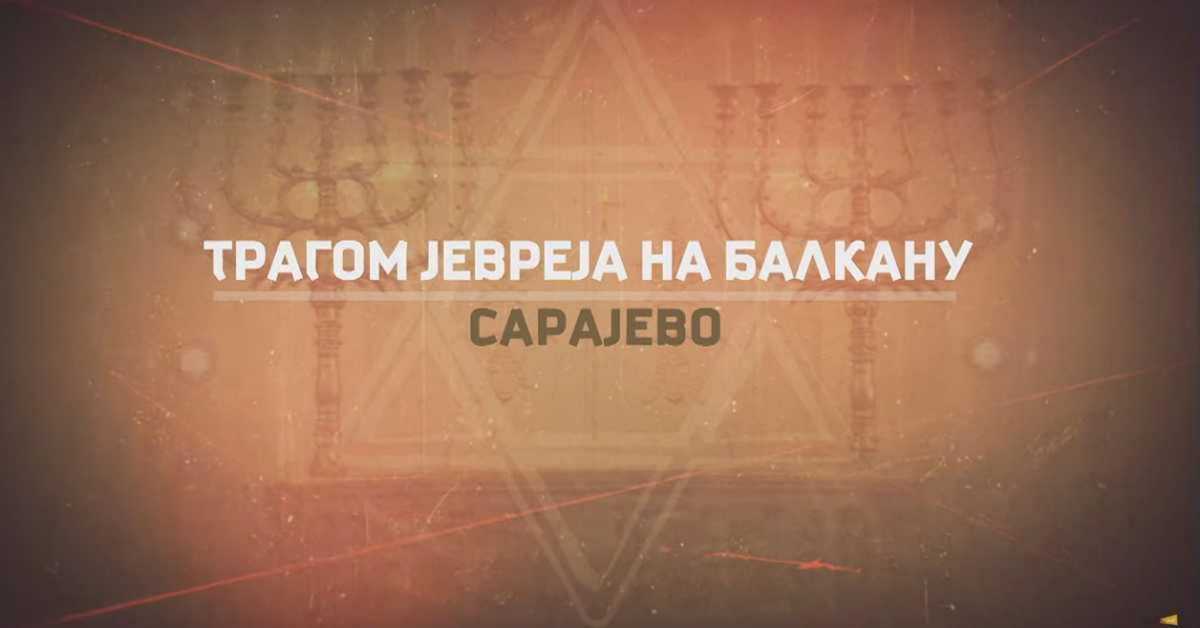 ТРАГОМ ЈЕВРЕЈА НА БАЛКАНУ
САРАЈЕВО